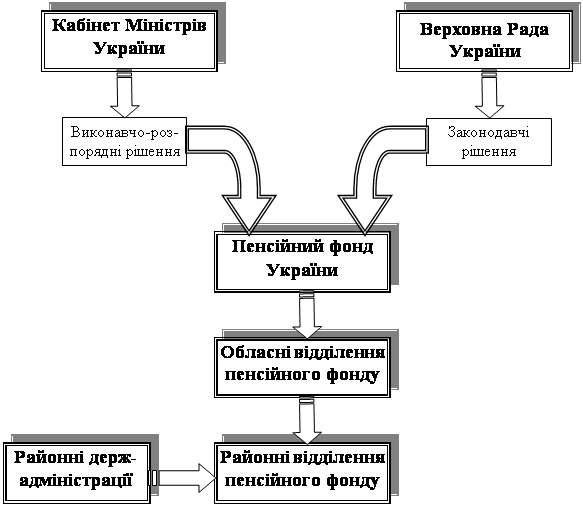 Кабінет Міністрів України

Верховна Рада України

Виконавчо-розпорядні рішення

Законодавчі рішення

Пенсійний фонд України

Обласні відділення пенсійного фонду

Районні держадміністрації

Районні відділення пенсійного фонду